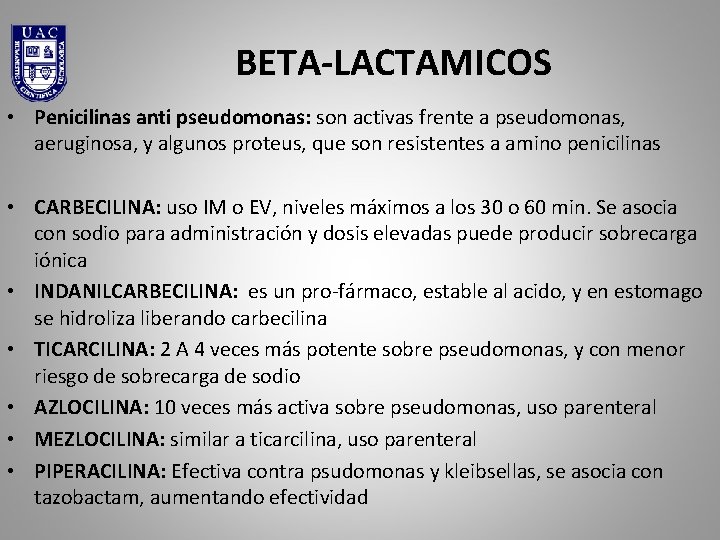 UAC

BETA-LACTAMICOS

• Penicilinas anti pseudomonas: son activas frente a pseudomonas, aeruginosa, y algunos proteus, que son resistentes a amino penicilinas

• CARBECILINA: uso IM o EV, niveles máximos a los 30 o 60 min. Se asocia con sodio para administración y dosis elevadas puede producir sobrecarga iónica
• INDANILCARBECILINA: es un pro-fármaco, estable al acido, y en estomago se hidroliza liberando carbecilina
• TICARCILINA: 2 A 4 veces más potente sobre pseudomonas, y con menor riesgo de sobrecarga de sodio
• AZLOCILINA: 10 veces más activa sobre pseudomonas, uso parenteral
• MEZLOCILINA: similar a ticarcilina, uso parenteral
• PIPERACILINA: Efectiva contra psudomonas y kleibsellas, se asocia con tazobactam, aumentando efectividad